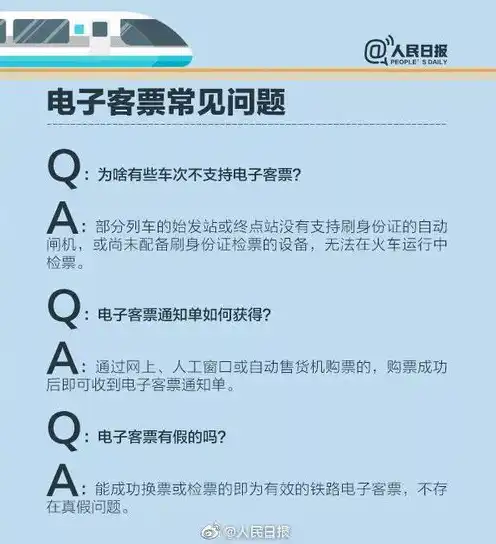 @人民日报
PEOPLE' S DAILY

电子客票常见问题

Q：为啥有些车次不支持电子客票？

A：部分列车的始发站或终点站没有支持刷身份证的自动闸机，或尚未配备刷身份证检票的设备，无法在火车运行中检票。

Q：电子客票通知单如何获得？

A：通过网上、人工窗口或自动售货机购票的，购票成功后即可收到电子客票通知单。

Q：电子客票有假的吗？

A：能成功换票或检票的即为有效的铁路电子客票，不存在真假问题。

@人民日报